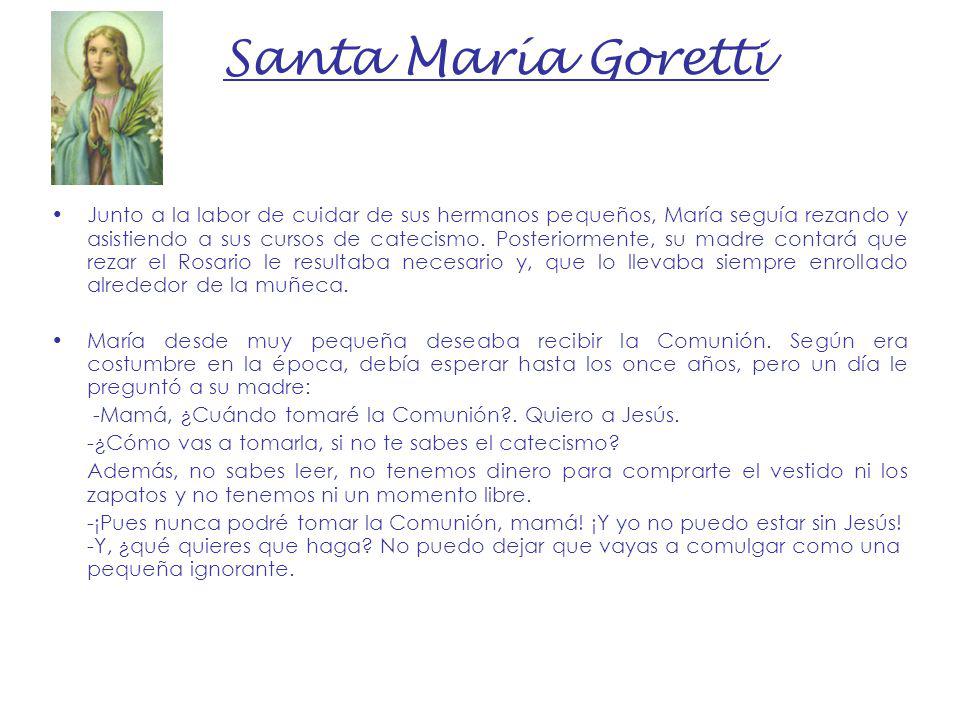 Santa María Goretti

• Junto a la labor de cuidar de sus hermanos pequeños, María seguía rezando y asistiendo a sus cursos de catecismo. Posteriormente, su madre contará que rezar el Rosario le resultaba necesario y, que lo llevaba siempre enrollado alrededor de la muñeca.

• María desde muy pequeña deseaba recibir la Comunión. Según era costumbre en la época, debía esperar hasta los once años, pero un día le preguntó a su madre:

-Mamá, ¿Cuándo tomaré la Comunión?. Quiero a Jesús.

-¿Cómo vas a tomarla, si no te sabes el catecismo?

Además, no sabes leer, no tenemos dinero para comprarte el vestido ni los zapatos y no tenemos ni un momento libre.

-¡Pues nunca podré tomar la Comunión, mamá! ¡Y yo no puedo estar sin Jesús!
-Y, ¿qué quieres que haga? No puedo dejar que vayas a comulgar como una pequeña ignorante.